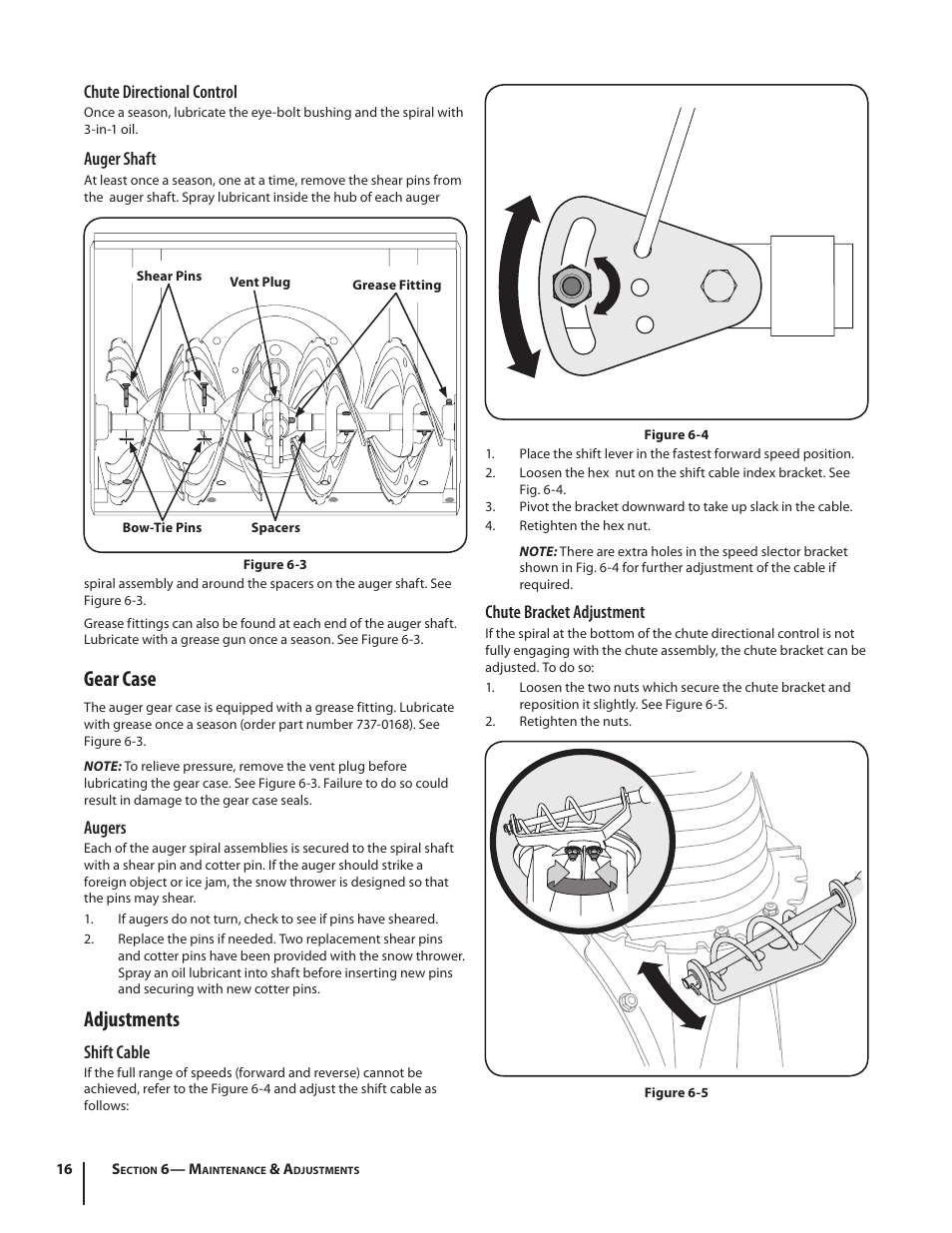 Chute Directional Control

Once a season, lubricate the eye-bolt bushing and the spiral with 3-in-1 oil.

Auger Shaft

At least once a season, one at a time, remove the shear pins from the auger shaft. Spray lubricant inside the hub of each auger

Shear Pins

Vent Plug

Grease Fitting

Bow-Tie Pins

Spacers

Figure 6-3

spiral assembly and around the spacers on the auger shaft. See Figure 6-3.

Grease fittings can also be found at each end of the auger shaft. Lubricate with a grease gun once a season. See Figure 6-3.

Gear Case

The auger gear case is equipped with a grease fitting. Lubricate with grease once a season (order part number 737-0168). See Figure 6-3.

NOTE: To relieve pressure, remove the vent plug before lubricating the gear case. See Figure 6-3. Failure to do so could result in damage to the gear case seals.

Augers

Each of the auger spiral assemblies is secured to the spiral shaft with a shear pin and cotter pin. If the auger should strike a foreign object or ice jam, the snow thrower is designed so that the pins may shear.

1. If augers do not turn, check to see if pins have sheared.
2. Replace the pins if needed. Two replacement shear pins and cotter pins have been provided with the snow thrower. Spray an oil lubricant into shaft before inserting new pins and securing with new cotter pins.

Adjustments

Shift Cable

If the full range of speeds (forward and reverse) cannot be achieved, refer to the Figure 6-4 and adjust the shift cable as follows:

Figure 6-4

1. Place the shift lever in the fastest forward speed position.
2. Loosen the hex nut on the shift cable index bracket. See Fig. 6-4.
3. Pivot the bracket downward to take up slack in the cable.
4. Retighten the hex nut.

NOTE: There are extra holes in the speed slector bracket shown in Fig. 6-4 for further adjustment of the cable if required.

Chute Bracket Adjustment

If the spiral at the bottom of the chute directional control is not fully engaging with the chute assembly, the chute bracket can be adjusted. To do so:

1. Loosen the two nuts which secure the chute bracket and reposition it slightly. See Figure 6-5.
2. Retighten the nuts.

Figure 6-5

16 Section 6— Maintenance & Adjustments